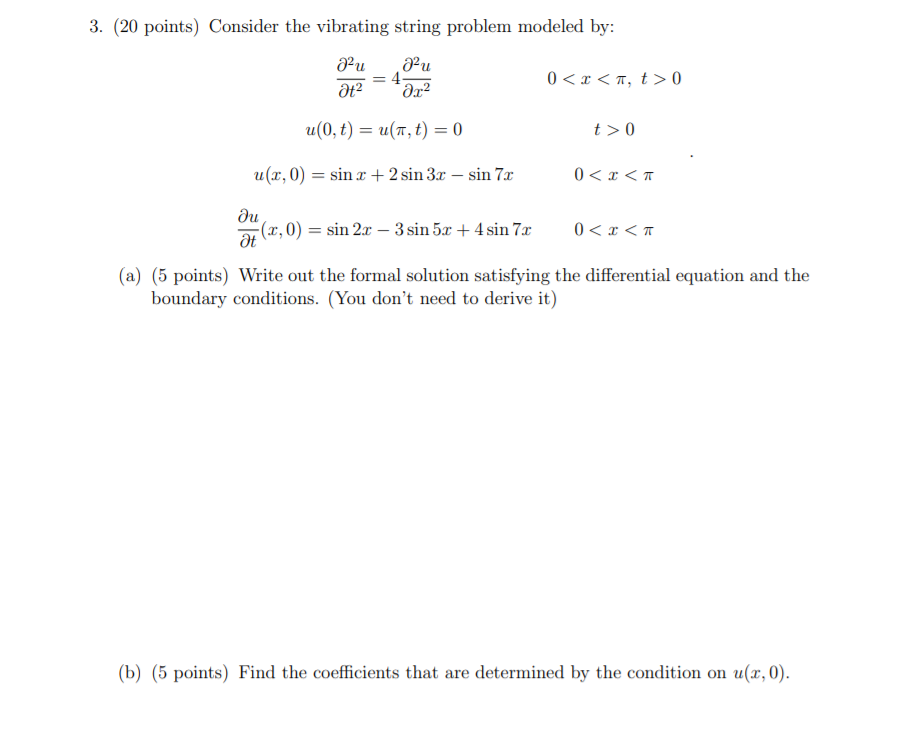 3. (20 points) Consider the vibrating string problem modeled by:

$\frac{\partial^2 u}{\partial t^2} = 4\frac{\partial^2 u}{\partial x^2}$  $0 < x < \pi,\ t > 0$

$u(0,t) = u(\pi,t) = 0$  $t > 0$

$u(x,0) = \sin x + 2\sin 3x - \sin 7x$  $0 < x < \pi$

$\frac{\partial u}{\partial t}(x,0) = \sin 2x - 3\sin 5x + 4\sin 7x$  $0 < x < \pi$

(a) (5 points) Write out the formal solution satisfying the differential equation and the boundary conditions. (You don't need to derive it)

(b) (5 points) Find the coefficients that are determined by the condition on $u(x,0)$.